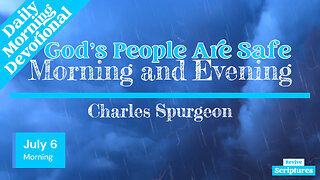 Daily Morning Devotional

God's People Are Safe
Morning and Evening

Charles Spurgeon

July 6
Morning

Revive
Scriptures